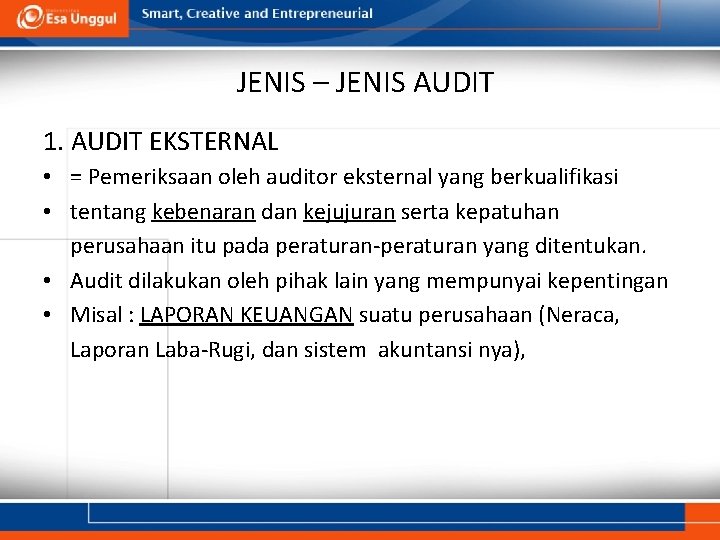 Esa Unggul

Smart, Creative and Entrepreneurial

JENIS – JENIS AUDIT

1. AUDIT EKSTERNAL

• = Pemeriksaan oleh auditor eksternal yang berkualifikasi
• tentang kebenaran dan kejujuran serta kepatuhan perusahaan itu pada peraturan-peraturan yang ditentukan.
• Audit dilakukan oleh pihak lain yang mempunyai kepentingan
• Misal : LAPORAN KEUANGAN suatu perusahaan (Neraca, Laporan Laba-Rugi, dan sistem akuntansi nya),